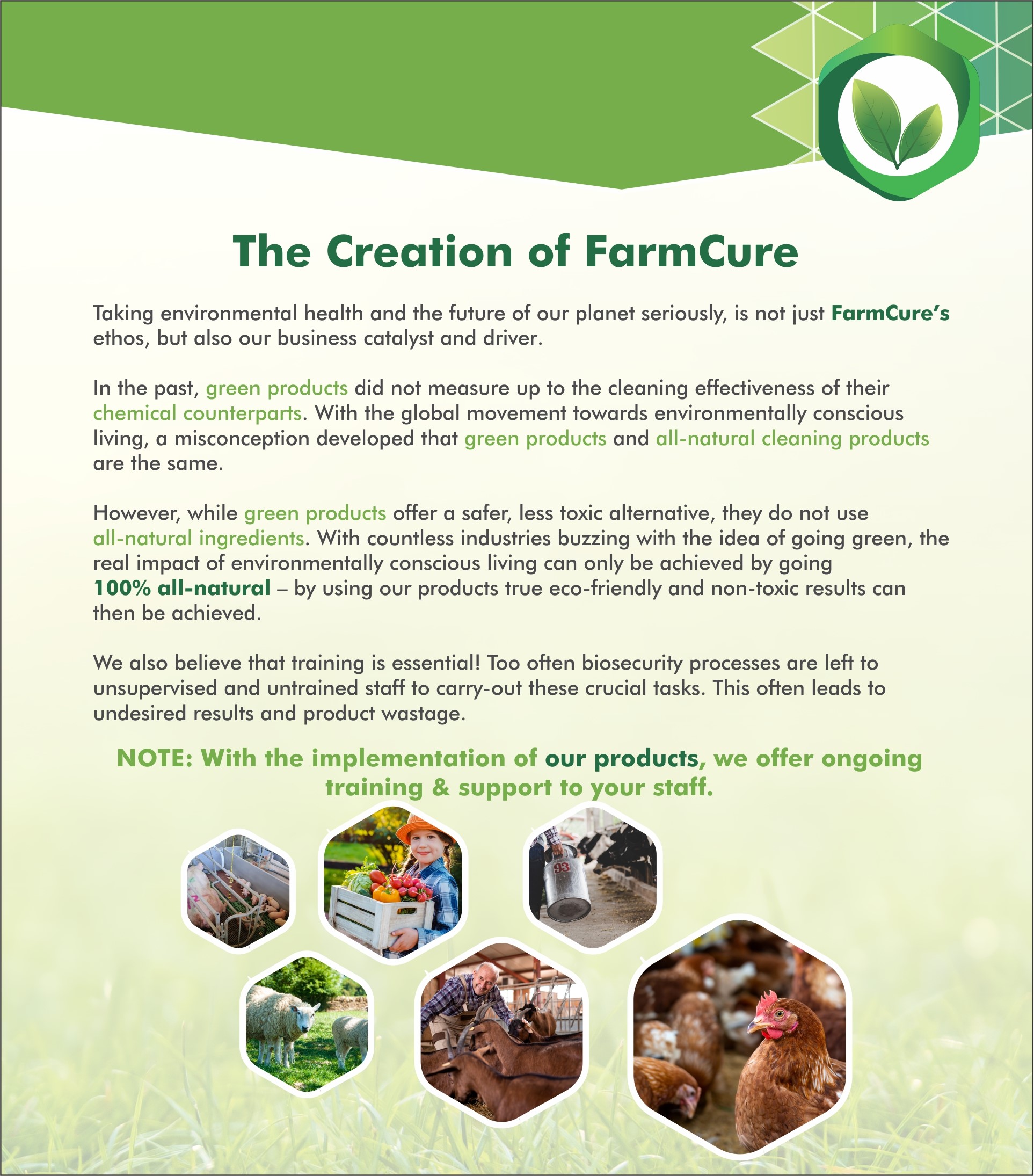 The Creation of FarmCure

Taking environmental health and the future of our planet seriously, is not just FarmCure's ethos, but also our business catalyst and driver.

In the past, green products did not measure up to the cleaning effectiveness of their chemical counterparts. With the global movement towards environmentally conscious living, a misconception developed that green products and all-natural cleaning products are the same.

However, while green products offer a safer, less toxic alternative, they do not use all-natural ingredients. With countless industries buzzing with the idea of going green, the real impact of environmentally conscious living can only be achieved by going 100% all-natural – by using our products true eco-friendly and non-toxic results can then be achieved.

We also believe that training is essential! Too often biosecurity processes are left to unsupervised and untrained staff to carry-out these crucial tasks. This often leads to undesired results and product wastage.

NOTE: With the implementation of our products, we offer ongoing training & support to your staff.

93